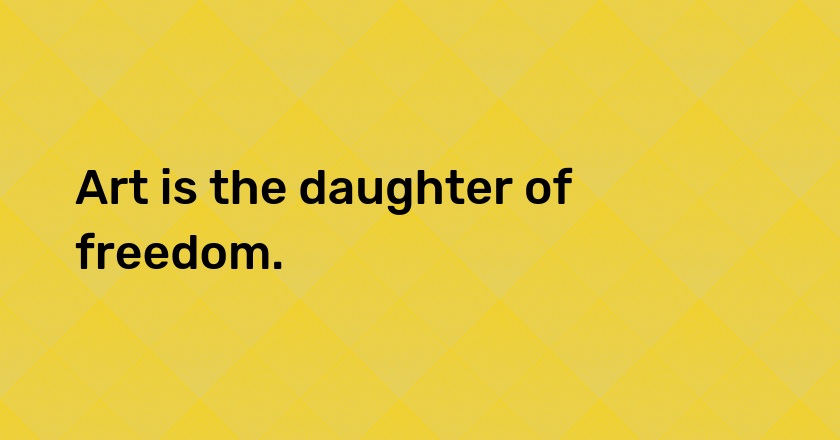 Art is the daughter of freedom.